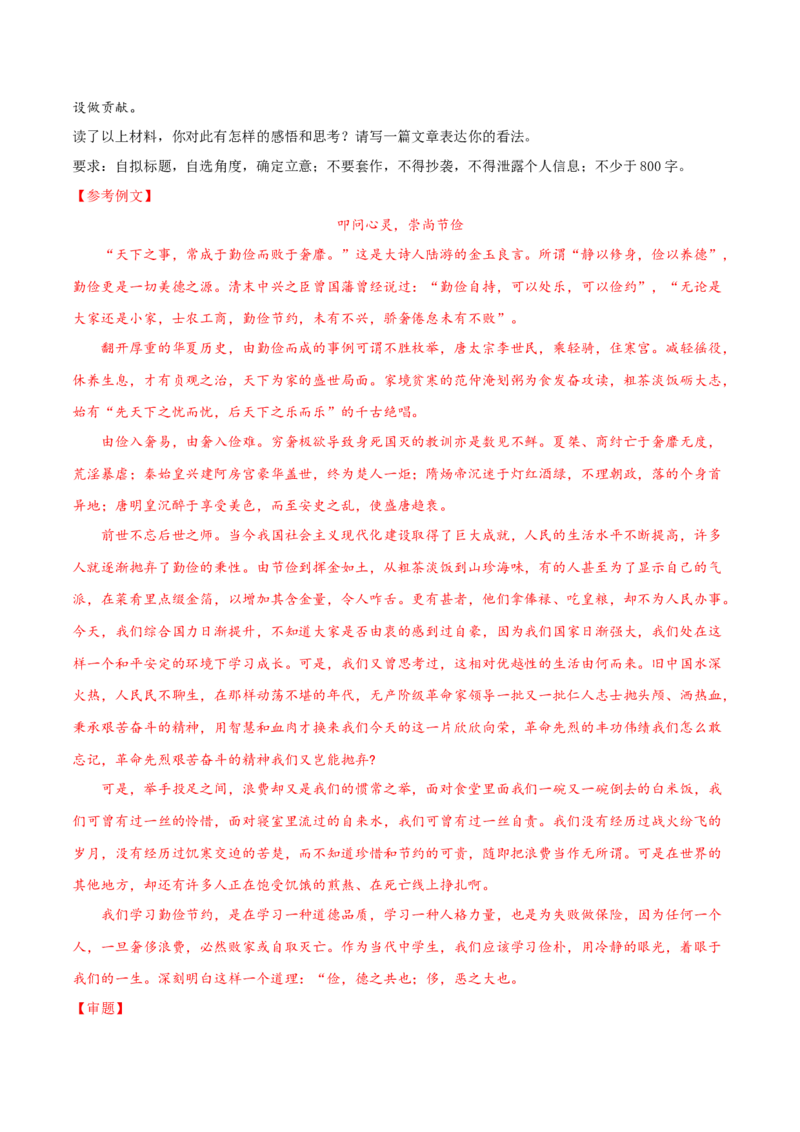 设做贡献。

读了以上材料，你对此有怎样的感悟和思考？请写一篇文章表达你的看法。

要求：自拟标题，自选角度，确定立意；不要套作，不得抄袭，不得泄露个人信息；不少于800字。

【参考例文】

叩问心灵，崇尚节俭

“天下之事，常成于勤俭而败于奢靡。”这是大诗人陆游的金玉良言。所谓“静以修身，俭以养德”，勤俭更是一切美德之源。清末中兴之臣曾国藩曾经说过：“勤俭自持，可以处乐，可以俭约”，“无论是大家还是小家，士农工商，勤俭节约，未有不兴，骄奢倦怠未有不败”。

翻开厚重的华夏历史，由勤俭而成的事例可谓不胜枚举，唐太宗李世民，乘轻骑，住寒宫。减轻徭役，休养生息，才有贞观之治，天下为家的盛世局面。家境贫寒的范仲淹划粥为食发奋攻读，粗茶淡饭砺大志，始有“先天下之忧而忧，后天下之乐而乐”的千古绝唱。

由俭入奢易，由奢入俭难。穷奢极欲导致身死国灭的教训亦是数见不鲜。夏桀、商纣亡于奢靡无度，荒淫暴虐；秦始皇兴建阿房宫豪华盖世，终为楚人一炬；隋炀帝沉迷于灯红酒绿，不理朝政，落的个身首异地；唐明皇沉醉于享受美色，而至安史之乱，使盛唐趋衰。

前世不忘后世之师。当今我国社会主义现代化建设取得了巨大成就，人民的生活水平不断提高，许多人就逐渐抛弃了勤俭的秉性。由节俭到挥金如土，从粗茶淡饭到山珍海味，有的人甚至为了显示自己的气派，在菜肴里点缀金箔，以增加其含金量，令人咋舌。更有甚者，他们拿俸禄、吃皇粮，却不为人民办事。今天，我们综合国力日渐提升，不知道大家是否由衷的感到过自豪，因为我们国家日渐强大，我们处在这样一个和平安定的环境下学习成长。可是，我们又曾思考过，这相对优越性的生活由何而来。旧中国水深火热，人民民不聊生，在那样动荡不堪的年代，无产阶级革命家领导一批又一批仁人志士抛头颅、洒热血，秉承艰苦奋斗的精神，用智慧和血肉才换来我们今天的这一片欣欣向荣，革命先烈的丰功伟绩我们怎么敢忘记，革命先烈艰苦奋斗的精神我们又岂能抛弃?

可是，举手投足之间，浪费却又是我们的惯常之举，面对食堂里面我们一碗又一碗倒去的白米饭，我们可曾有过一丝的怜惜，面对寝室里流过的自来水，我们可曾有过一丝自责。我们没有经历过战火纷飞的岁月，没有经历过饥寒交迫的苦楚，而不知道珍惜和节约的可贵，随即把浪费当作无所谓。可是在世界的其他地方，却还有许多人正在饱受饥饿的煎熬、在死亡线上挣扎啊。

我们学习勤俭节约，是在学习一种道德品质，学习一种人格力量，也是为失败做保险，因为任何一个人，一旦奢侈浪费，必然败家或自取灭亡。作为当代中学生，我们应该学习俭朴，用冷静的眼光，着眼于我们的一生。深刻明白这样一个道理：“俭，德之共也；侈，恶之大也。

【审题】